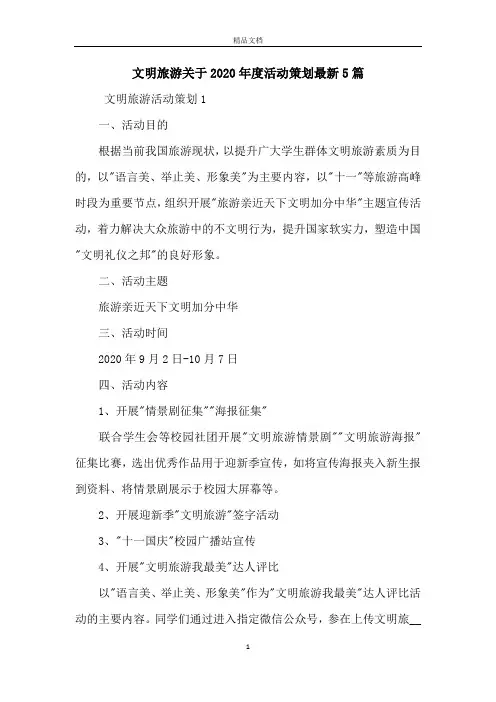 精品文档

文明旅游关于2020年度活动策划最新5篇

文明旅游活动策划1

一、活动目的

根据当前我国旅游现状，以提升广大学生群体文明旅游素质为目的，以"语言美、举止美、形象美"为主要内容，以"十一"等旅游高峰时段为重要节点，组织开展"旅游亲近天下文明加分中华"主题宣传活动，着力解决大众旅游中的不文明行为，提升国家软实力，塑造中国"文明礼仪之邦"的良好形象。

二、活动主题

旅游亲近天下文明加分中华

三、活动时间

2020年9月2日-10月7日

四、活动内容

1、开展"情景剧征集""海报征集"

联合学生会等校园社团开展"文明旅游情景剧""文明旅游海报"征集比赛，选出优秀作品用于迎新季宣传，如将宣传海报夹入新生报到资料、将情景剧展示于校园大屏幕等。

2、开展迎新季"文明旅游"签字活动

3、"十一国庆"校园广播站宣传

4、开展"文明旅游我最美"达人评比

以"语言美、举止美、形象美"作为"文明旅游我最美"达人评比活动的主要内容。同学们通过进入指定微信公众号，参在上传文明旅

1